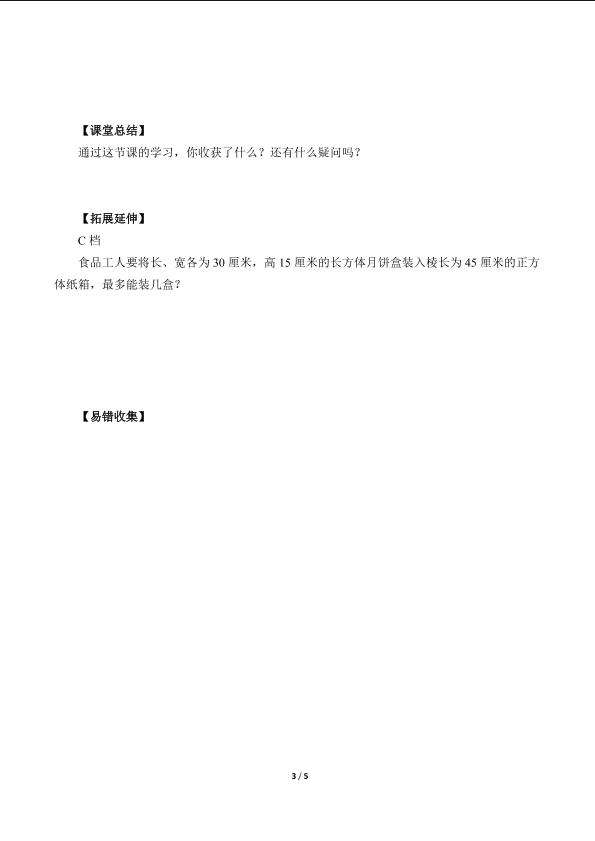 【课堂总结】

通过这节课的学习，你收获了什么？还有什么疑问吗？

【拓展延伸】

C 档

食品工人要将长、宽各为 30 厘米，高 15 厘米的长方体月饼盒装入棱长为 45 厘米的正方体纸箱，最多能装几盒？

【易错收集】

3 / 5